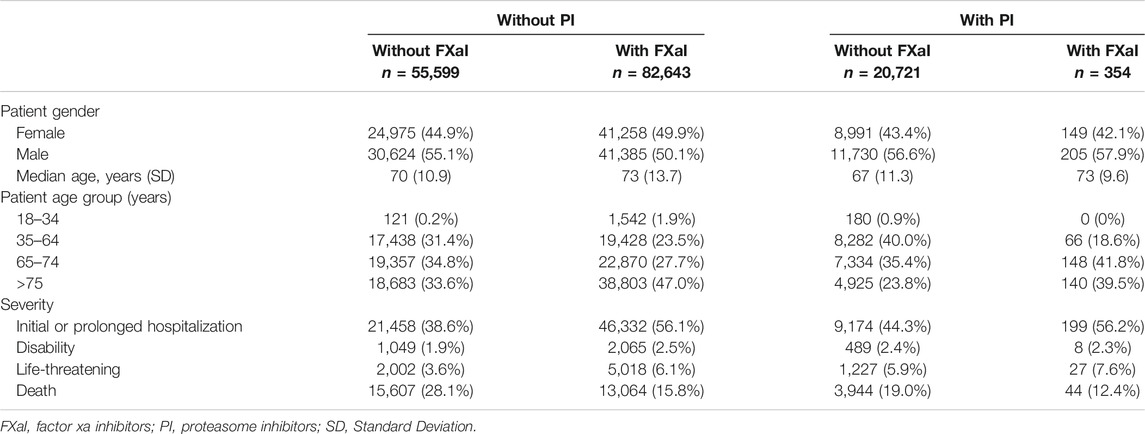 | | Without PI | | With PI | |
|---|---|---|---|---|
| | Without FXaI $n$ = 55,599 | With FXaI $n$ = 82,643 | Without FXaI $n$ = 20,721 | With FXaI $n$ = 354 |
| Patient gender | | | | |
| Female | 24,975 (44.9%) | 41,258 (49.9%) | 8,991 (43.4%) | 149 (42.1%) |
| Male | 30,624 (55.1%) | 41,385 (50.1%) | 11,730 (56.6%) | 205 (57.9%) |
| Median age, years (SD) | 70 (10.9) | 73 (13.7) | 67 (11.3) | 73 (9.6) |
| Patient age group (years) | | | | |
| 18–34 | 121 (0.2%) | 1,542 (1.9%) | 180 (0.9%) | 0 (0%) |
| 35–64 | 17,438 (31.4%) | 19,428 (23.5%) | 8,282 (40.0%) | 66 (18.6%) |
| 65–74 | 19,357 (34.8%) | 22,870 (27.7%) | 7,334 (35.4%) | 148 (41.8%) |
| >75 | 18,683 (33.6%) | 38,803 (47.0%) | 4,925 (23.8%) | 140 (39.5%) |
| Severity | | | | |
| Initial or prolonged hospitalization | 21,458 (38.6%) | 46,332 (56.1%) | 9,174 (44.3%) | 199 (56.2%) |
| Disability | 1,049 (1.9%) | 2,065 (2.5%) | 489 (2.4%) | 8 (2.3%) |
| Life-threatening | 2,002 (3.6%) | 5,018 (6.1%) | 1,227 (5.9%) | 27 (7.6%) |
| Death | 15,607 (28.1%) | 13,064 (15.8%) | 3,944 (19.0%) | 44 (12.4%) |

FXaI, factor xa inhibitors; PI, proteasome inhibitors; SD, Standard Deviation.